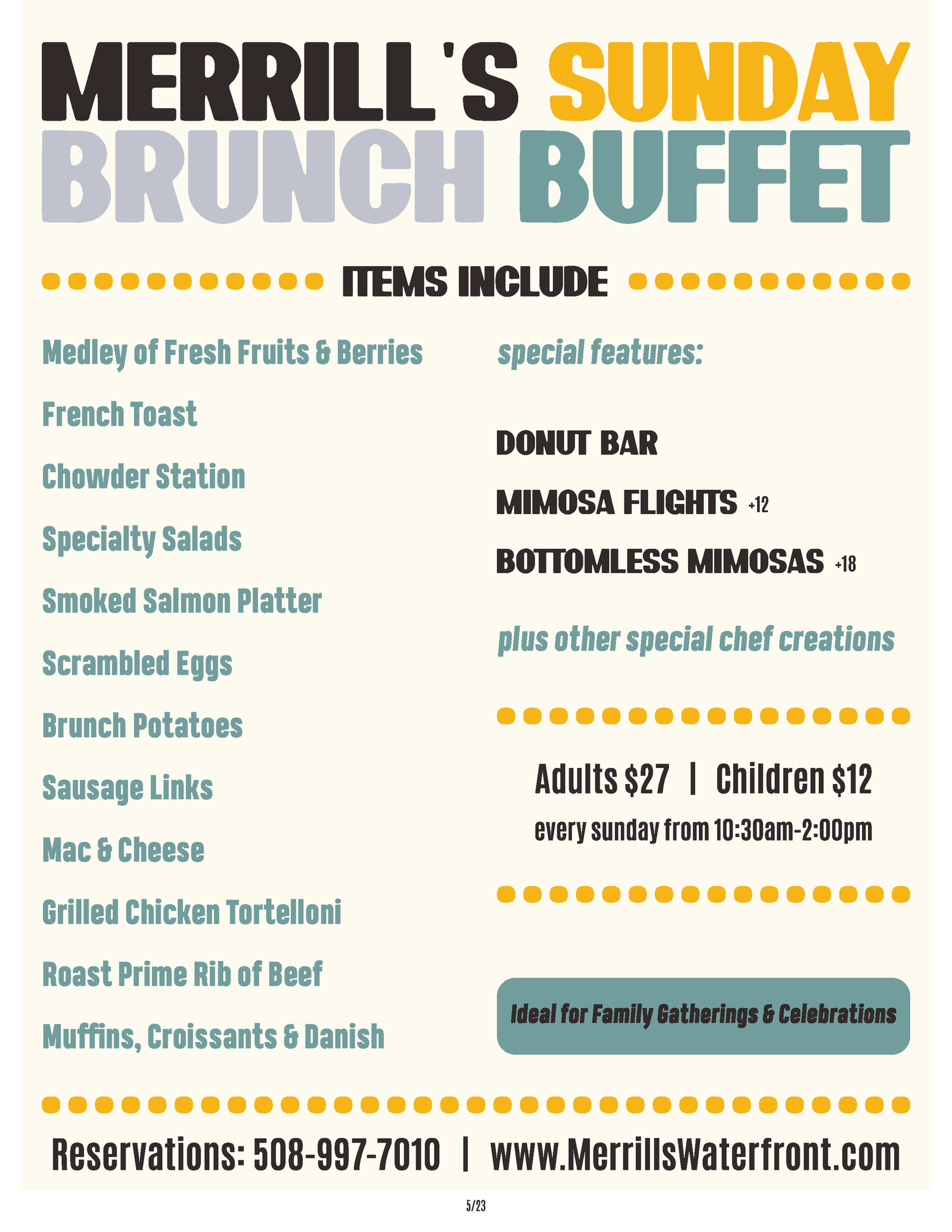 MERRILL'S SUNDAY BRUNCH BUFFET

ITEMS INCLUDE

Medley of Fresh Fruits & Berries

French Toast

Chowder Station

Specialty Salads

Smoked Salmon Platter

Scrambled Eggs

Brunch Potatoes

Sausage Links

Mac & Cheese

Grilled Chicken Tortelloni

Roast Prime Rib of Beef

Muffins, Croissants & Danish

special features:

DONUT BAR

MIMOSA FLIGHTS +12

BOTTOMLESS MIMOSAS +18

plus other special chef creations

Adults $27 | Children $12

every sunday from 10:30am-2:00pm

Ideal for Family Gatherings & Celebrations

Reservations: 508-997-7010 | www.MerrillsWaterfront.com

5/23